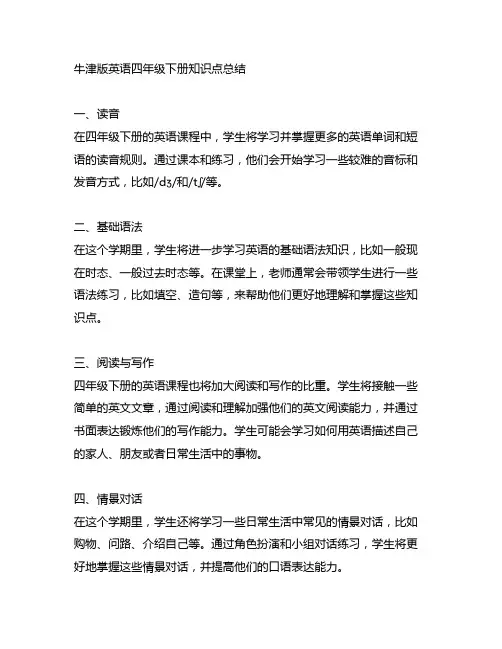 牛津版英语四年级下册知识点总结

一、读音
在四年级下册的英语课程中，学生将学习并掌握更多的英语单词和短语的读音规则。通过课本和练习，他们会开始学习一些较难的音标和发音方式，比如/dʒ/和/tʃ/等。

二、基础语法
在这个学期里，学生将进一步学习英语的基础语法知识，比如一般现在时态、一般过去时态等。在课堂上，老师通常会带领学生进行一些语法练习，比如填空、造句等，来帮助他们更好地理解和掌握这些知识点。

三、阅读与写作
四年级下册的英语课程也将加大阅读和写作的比重。学生将接触一些简单的英文文章，通过阅读和理解加强他们的英文阅读能力，并通过书面表达锻炼他们的写作能力。学生可能会学习如何用英语描述自己的家人、朋友或者日常生活中的事物。

四、情景对话
在这个学期里，学生还将学习一些日常生活中常见的情景对话，比如购物、问路、介绍自己等。通过角色扮演和小组对话练习，学生将更好地掌握这些情景对话，并提高他们的口语表达能力。